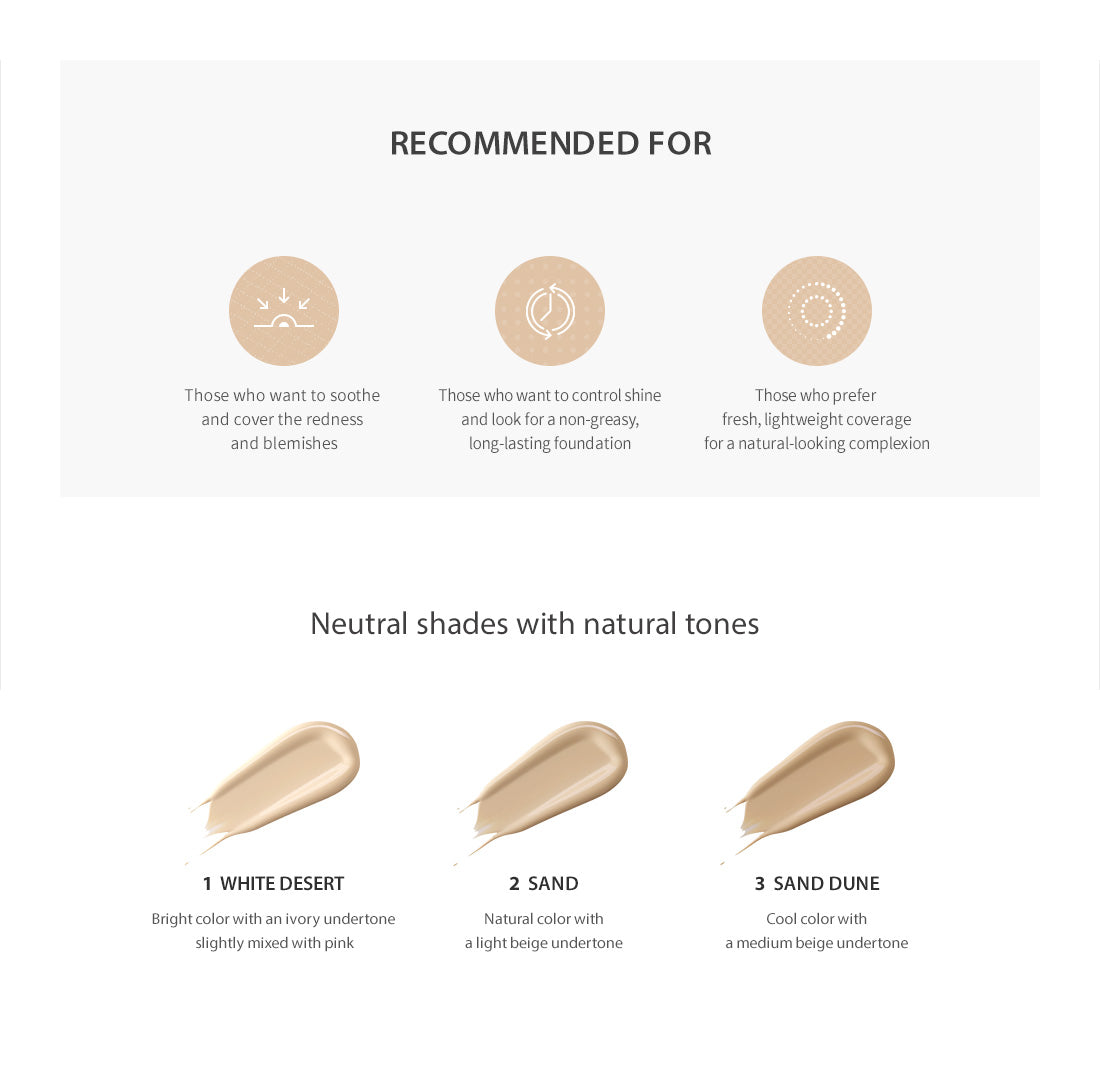 RECOMMENDED FOR

Those who want to soothe and cover the redness and blemishes

Those who want to control shine and look for a non-greasy, long-lasting foundation

Those who prefer fresh, lightweight coverage for a natural-looking complexion

Neutral shades with natural tones

1 WHITE DESERT

Bright color with an ivory undertone slightly mixed with pink

2 SAND

Natural color with a light beige undertone

3 SAND DUNE

Cool color with a medium beige undertone